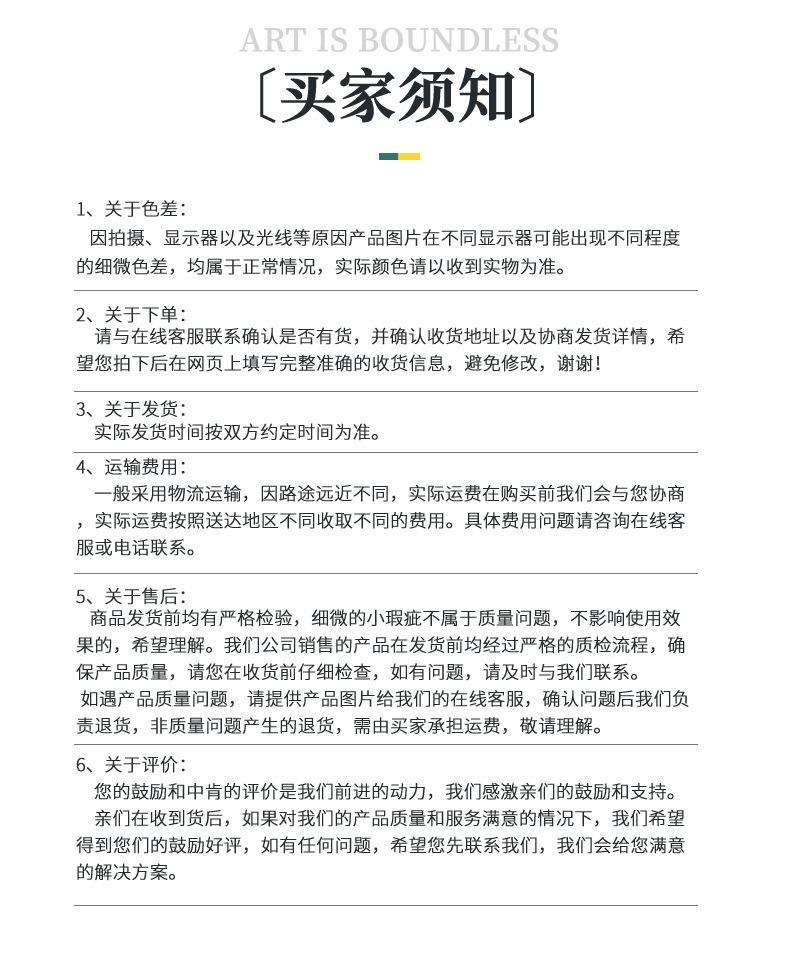 ART IS BOUNDLESS

〔买家须知〕

1、关于色差：
因拍摄、显示器以及光线等原因产品图片在不同显示器可能出现不同程度的细微色差，均属于正常情况，实际颜色请以收到实物为准。

2、关于下单：
请与在线客服联系确认是否有货，并确认收货地址以及协商发货详情，希望您拍下后在网页上填写完整准确的收货信息，避免修改，谢谢！

3、关于发货：
实际发货时间按双方约定时间为准。

4、运输费用：
一般采用物流运输，因路途远近不同，实际运费在购买前我们会与您协商，实际运费按照送达地区不同收取不同的费用。具体费用问题请咨询在线客服或电话联系。

5、关于售后：
商品发货前均有严格检验，细微的小瑕疵不属于质量问题，不影响使用效果的，希望理解。我们公司销售的产品在发货前均经过严格的质检流程，确保产品质量，请您在收货前仔细检查，如有问题，请及时与我们联系。
如遇产品质量问题，请提供产品图片给我们的在线客服，确认问题后我们负责退货，非质量问题产生的退货，需由买家承担运费，敬请理解。

6、关于评价：
您的鼓励和中肯的评价是我们前进的动力，我们感激亲们的鼓励和支持。
亲们在收到货后，如果对我们的产品质量和服务满意的情况下，我们希望得到您们的鼓励好评，如有任何问题，希望您先联系我们，我们会给您满意的解决方案。